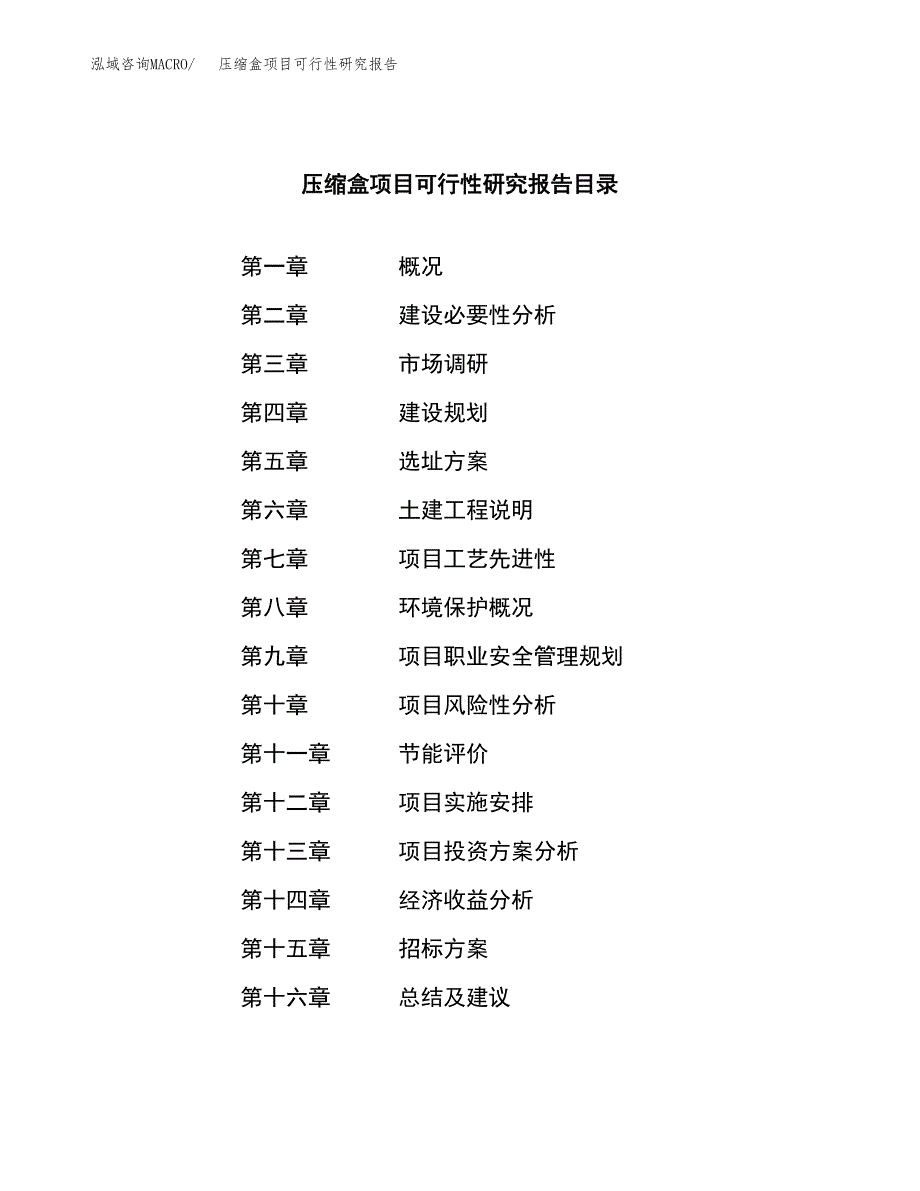 泓域咨询MACRO/　压缩盒项目可行性研究报告

压缩盒项目可行性研究报告目录

第一章　概况
第二章　建设必要性分析
第三章　市场调研
第四章　建设规划
第五章　选址方案
第六章　土建工程说明
第七章　项目工艺先进性
第八章　环境保护概况
第九章　项目职业安全管理规划
第十章　项目风险性分析
第十一章　节能评价
第十二章　项目实施安排
第十三章　项目投资方案分析
第十四章　经济收益分析
第十五章　招标方案
第十六章　总结及建议